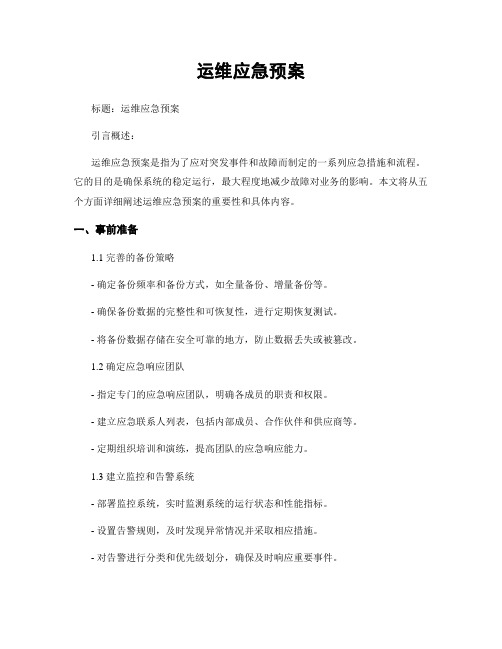 运维应急预案

标题：运维应急预案

引言概述：

运维应急预案是指为了应对突发事件和故障而制定的一系列应急措施和流程。它的目的是确保系统的稳定运行，最大程度地减少故障对业务的影响。本文将从五个方面详细阐述运维应急预案的重要性和具体内容。

一、事前准备

1.1 完善的备份策略

- 确定备份频率和备份方式，如全量备份、增量备份等。

- 确保备份数据的完整性和可恢复性，进行定期恢复测试。

- 将备份数据存储在安全可靠的地方，防止数据丢失或被篡改。

1.2 确定应急响应团队

- 指定专门的应急响应团队，明确各成员的职责和权限。

- 建立应急联系人列表，包括内部成员、合作伙伴和供应商等。

- 定期组织培训和演练，提高团队的应急响应能力。

1.3 建立监控和告警系统

- 部署监控系统，实时监测系统的运行状态和性能指标。

- 设置告警规则，及时发现异常情况并采取相应措施。

- 对告警进行分类和优先级划分，确保及时响应重要事件。